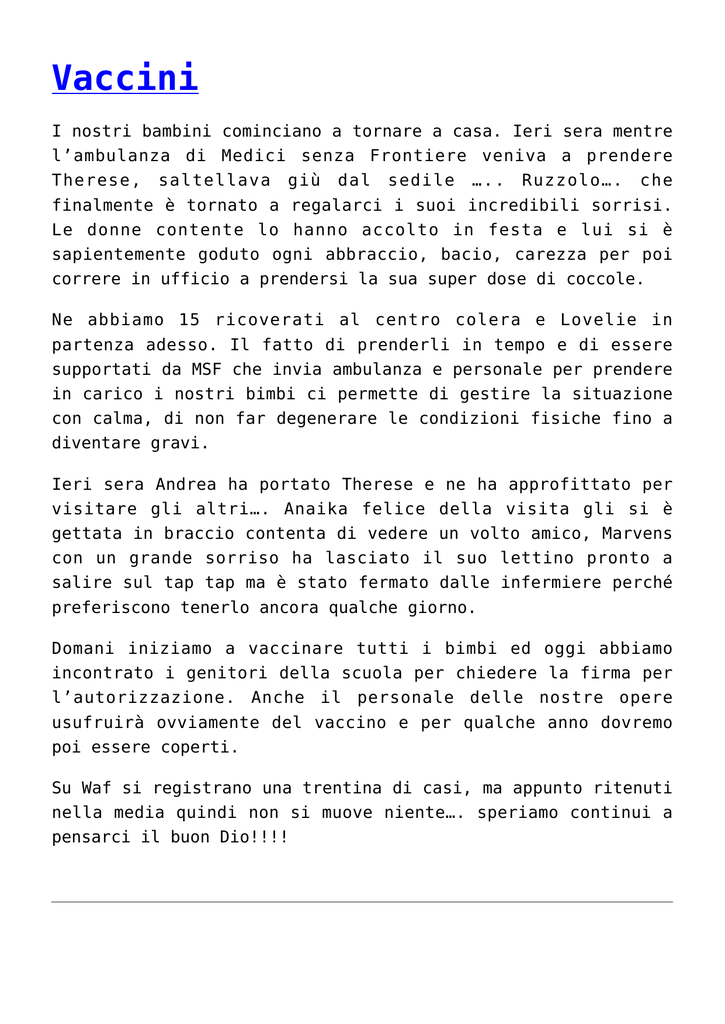 Vaccini

I nostri bambini cominciano a tornare a casa. Ieri sera mentre l'ambulanza di Medici senza Frontiere veniva a prendere Therese, saltellava giù dal sedile ….. Ruzzolo…. che finalmente è tornato a regalarci i suoi incredibili sorrisi. Le donne contente lo hanno accolto in festa e lui si è sapientemente goduto ogni abbraccio, bacio, carezza per poi correre in ufficio a prendersi la sua super dose di coccole.

Ne abbiamo 15 ricoverati al centro colera e Lovelie in partenza adesso. Il fatto di prenderli in tempo e di essere supportati da MSF che invia ambulanza e personale per prendere in carico i nostri bimbi ci permette di gestire la situazione con calma, di non far degenerare le condizioni fisiche fino a diventare gravi.

Ieri sera Andrea ha portato Therese e ne ha approfittato per visitare gli altri…. Anaika felice della visita gli si è gettata in braccio contenta di vedere un volto amico, Marvens con un grande sorriso ha lasciato il suo lettino pronto a salire sul tap tap ma è stato fermato dalle infermiere perché preferiscono tenerlo ancora qualche giorno.

Domani iniziamo a vaccinare tutti i bimbi ed oggi abbiamo incontrato i genitori della scuola per chiedere la firma per l'autorizzazione. Anche il personale delle nostre opere usufruirà ovviamente del vaccino e per qualche anno dovremo poi essere coperti.

Su Waf si registrano una trentina di casi, ma appunto ritenuti nella media quindi non si muove niente…. speriamo continui a pensarci il buon Dio!!!!